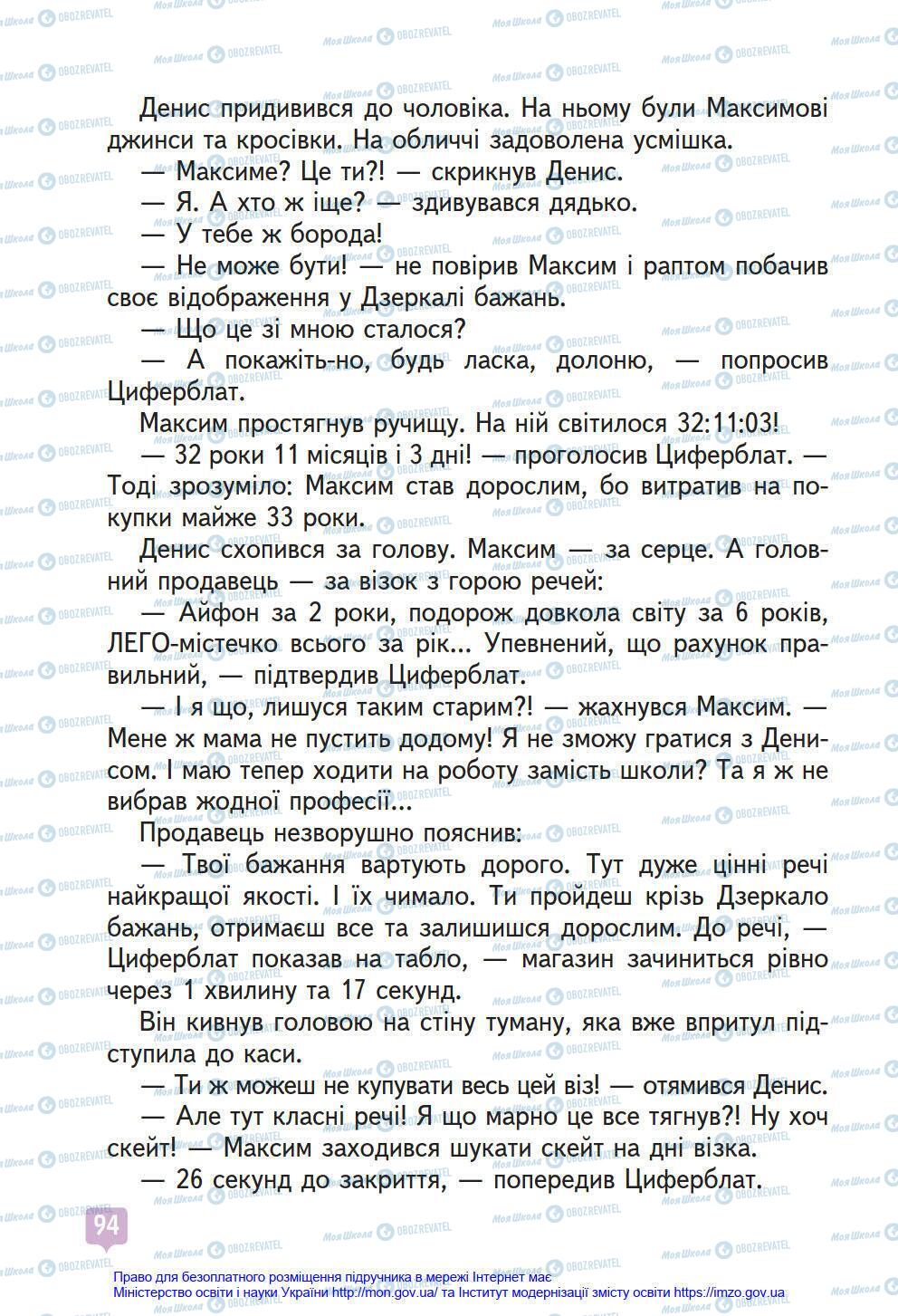 Денис придивився до чоловіка. На ньому були Максимові джинси та кросівки. На обличчі задоволена усмішка.

— Максиме? Це ти?! — скрикнув Денис.

— Я. А хто ж іще? — здивувався дядько.

— У тебе ж борода!

— Не може бути! — не повірив Максим і раптом побачив своє відображення у Дзеркалі бажань.

— Що це зі мною сталося?

— А покажіть-но, будь ласка, долоню, — попросив Циферблат.

Максим простягнув ручищу. На ній світилося 32:11:03!

— 32 роки 11 місяців і 3 дні! — проголосив Циферблат. — Тоді зрозуміло: Максим став дорослим, бо витратив на покупки майже 33 роки.

Денис схопився за голову. Максим — за серце. А головний продавець — за візок з горою речей:

— Айфон за 2 роки, подорож довкола світу за 6 років, ЛЕГО-містечко всього за рік... Упевнений, що рахунок правильний, — підтвердив Циферблат.

— І я що, лишуся таким старим?! — жахнувся Максим. — Мене ж мама не пустить додому! Я не зможу гратися з Денисом. І маю тепер ходити на роботу замість школи? Та я ж не вибрав жодної професії...

Продавець незворушно пояснив:

— Твої бажання вартують дорого. Тут дуже цінні речі найкращої якості. І їх чимало. Ти пройдеш крізь Дзеркало бажань, отримаєш все та залишишся дорослим. До речі, — Циферблат показав на табло, — магазин зачиниться рівно через 1 хвилину та 17 секунд.

Він кивнув головою на стіну туману, яка вже впритул підступила до каси.

— Ти ж можеш не купувати весь цей віз! — отямився Денис.

— Але тут класні речі! Я що марно це все тягнув?! Ну хоч скейт! — Максим заходився шукати скейт на дні візка.

— 26 секунд до закриття, — попередив Циферблат.

94

Право для безоплатного розміщення підручника в мережі Інтернет має Міністерство освіти і науки України http://mon.gov.ua/ та Інститут модернізації змісту освіти https://imzo.gov.ua